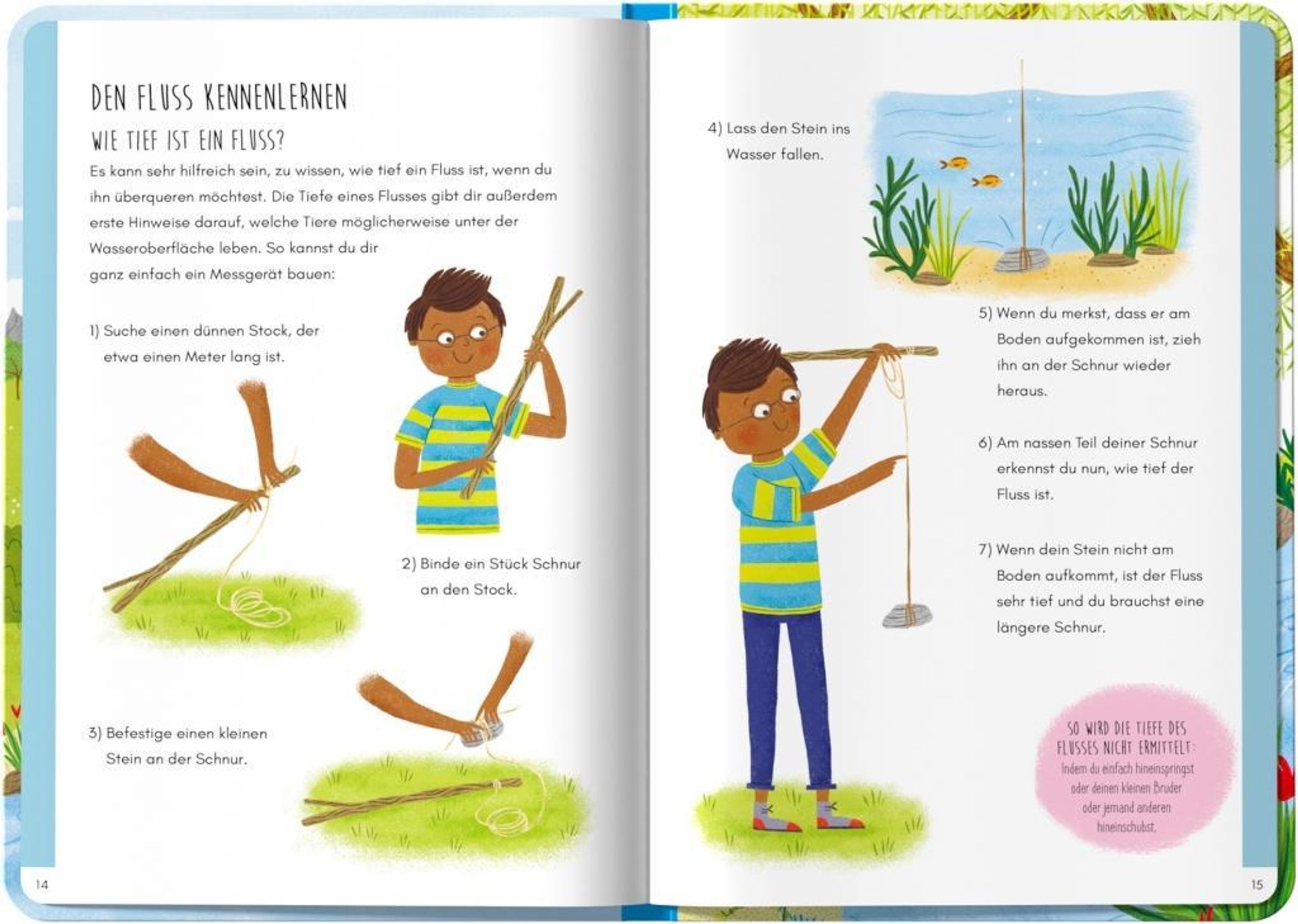 DEN FLUSS KENNENLERNEN

WIE TIEF IST EIN FLUSS?

Es kann sehr hilfreich sein, zu wissen, wie tief ein Fluss ist, wenn du ihn überqueren möchtest. Die Tiefe eines Flusses gibt dir außerdem erste Hinweise darauf, welche Tiere möglicherweise unter der Wasseroberfläche leben. So kannst du dir ganz einfach ein Messgerät bauen:

1) Suche einen dünnen Stock, der etwa einen Meter lang ist.

2) Binde ein Stück Schnur an den Stock.

3) Befestige einen kleinen Stein an der Schnur.

14

4) Lass den Stein ins Wasser fallen.

5) Wenn du merkst, dass er am Boden aufgekommen ist, zieh ihn an der Schnur wieder heraus.

6) Am nassen Teil deiner Schnur erkennst du nun, wie tief der Fluss ist.

7) Wenn dein Stein nicht am Boden aufkommt, ist der Fluss sehr tief und du brauchst eine längere Schnur.

SO WIRD DIE TIEFE DES FLUSSES NICHT ERMITTELT:
Indem du einfach hineinspringst oder deinen kleinen Bruder oder jemand anderen hineinschubst.

15